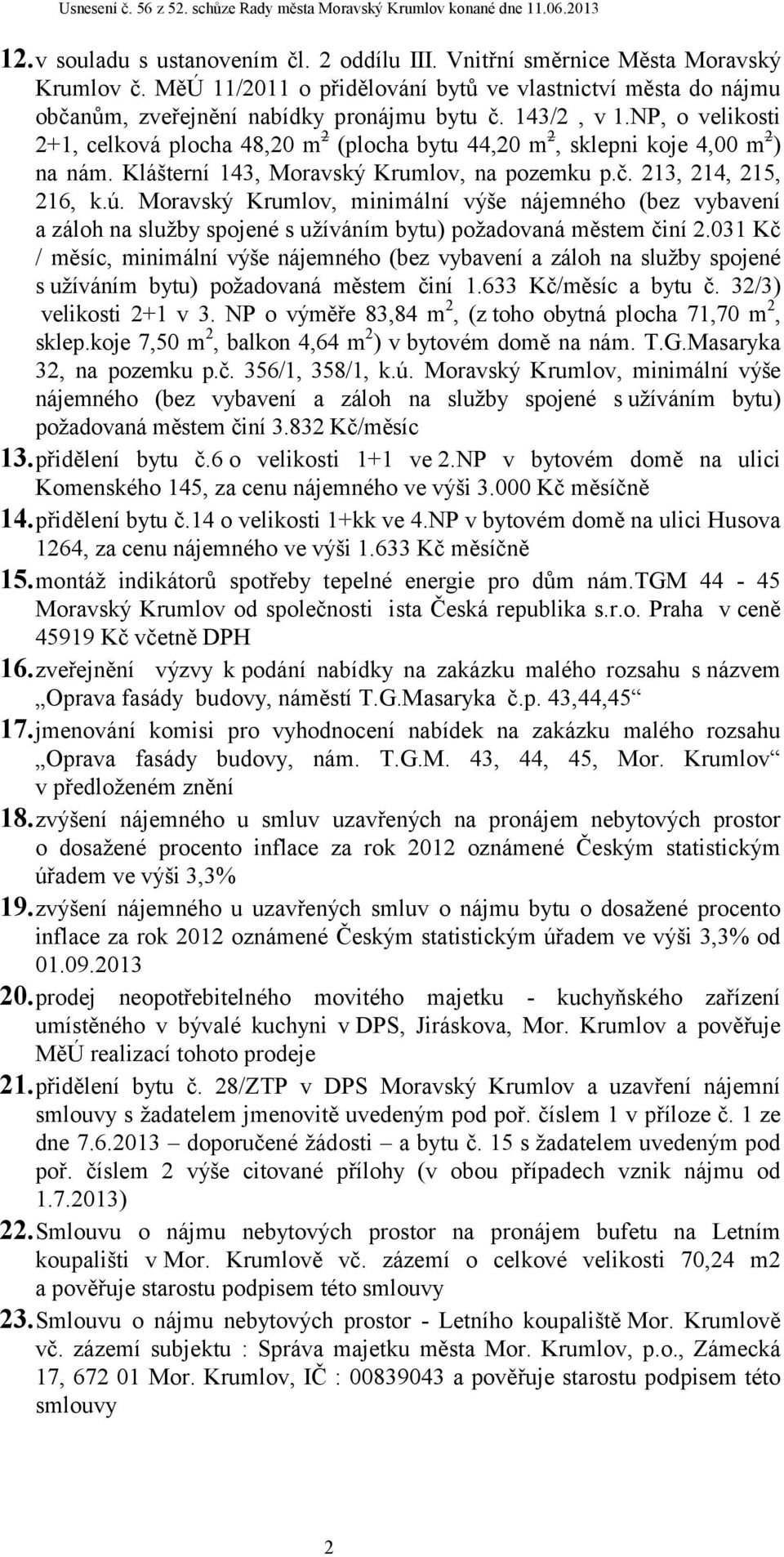 Usnesení č. 56 z 52. schůze Rady města Moravský Krumlov konané dne 11.06.2013

12. v souladu s ustanovením čl. 2 oddílu III. Vnitřní směrnice Města Moravský Krumlov č. MěÚ 11/2011 o přidělování bytů ve vlastnictví města do nájmu občanům, zveřejnění nabídky pronájmu bytu č. 143/2 , v 1.NP, o velikosti 2+1, celková plocha 48,20 m$^2$ (plocha bytu 44,20 m$^2$, sklepni koje 4,00 m$^2$) na nám. Klášterní 143, Moravský Krumlov, na pozemku p.č. 213, 214, 215, 216, k.ú. Moravský Krumlov, minimální výše nájemného (bez vybavení a záloh na služby spojené s užíváním bytu) požadovaná městem činí 2.031 Kč / měsíc, minimální výše nájemného (bez vybavení a záloh na služby spojené s užíváním bytu) požadovaná městem činí 1.633 Kč/měsíc a bytu č. 32/3) velikosti 2+1 v 3. NP o výměře 83,84 m$^2$, (z toho obytná plocha 71,70 m$^2$, sklep.koje 7,50 m$^2$, balkon 4,64 m$^2$) v bytovém domě na nám. T.G.Masaryka 32, na pozemku p.č. 356/1, 358/1, k.ú. Moravský Krumlov, minimální výše nájemného (bez vybavení a záloh na služby spojené s užíváním bytu) požadovaná městem činí 3.832 Kč/měsíc
13. přidělení bytu č.6 o velikosti 1+1 ve 2.NP v bytovém domě na ulici Komenského 145, za cenu nájemného ve výši 3.000 Kč měsíčně
14. přidělení bytu č.14 o velikosti 1+kk ve 4.NP v bytovém domě na ulici Husova 1264, za cenu nájemného ve výši 1.633 Kč měsíčně
15. montáž indikátorů spotřeby tepelné energie pro dům nám.TGM 44 - 45 Moravský Krumlov od společnosti ista Česká republika s.r.o. Praha v ceně 45919 Kč včetně DPH
16. zveřejnění výzvy k podání nabídky na zakázku malého rozsahu s názvem „Oprava fasády budovy, náměstí T.G.Masaryka č.p. 43,44,45“
17. jmenování komisi pro vyhodnocení nabídek na zakázku malého rozsahu „Oprava fasády budovy, nám. T.G.M. 43, 44, 45, Mor. Krumlov“ v předloženém znění
18. zvýšení nájemného u smluv uzavřených na pronájem nebytových prostor o dosažené procento inflace za rok 2012 oznámené Českým statistickým úřadem ve výši 3,3%
19. zvýšení nájemného u uzavřených smluv o nájmu bytu o dosažené procento inflace za rok 2012 oznámené Českým statistickým úřadem ve výši 3,3% od 01.09.2013
20. prodej neopotřebitelného movitého majetku - kuchyňského zařízení umístěného v bývalé kuchyni v DPS, Jiráskova, Mor. Krumlov a pověřuje MěÚ realizací tohoto prodeje
21. přidělení bytu č. 28/ZTP v DPS Moravský Krumlov a uzavření nájemní smlouvy s žadatelem jmenovitě uvedeným pod poř. číslem 1 v příloze č. 1 ze dne 7.6.2013 – doporučené žádosti – a bytu č. 15 s žadatelem uvedeným pod poř. číslem 2 výše citované přílohy (v obou případech vznik nájmu od 1.7.2013)
22. Smlouvu o nájmu nebytových prostor na pronájem bufetu na Letním koupališti v Mor. Krumlově vč. zázemí o celkové velikosti 70,24 m2 a pověřuje starostu podpisem této smlouvy
23. Smlouvu o nájmu nebytových prostor - Letního koupaliště Mor. Krumlově vč. zázemí subjektu : Správa majetku města Mor. Krumlov, p.o., Zámecká 17, 672 01 Mor. Krumlov, IČ : 00839043 a pověřuje starostu podpisem této smlouvy

2